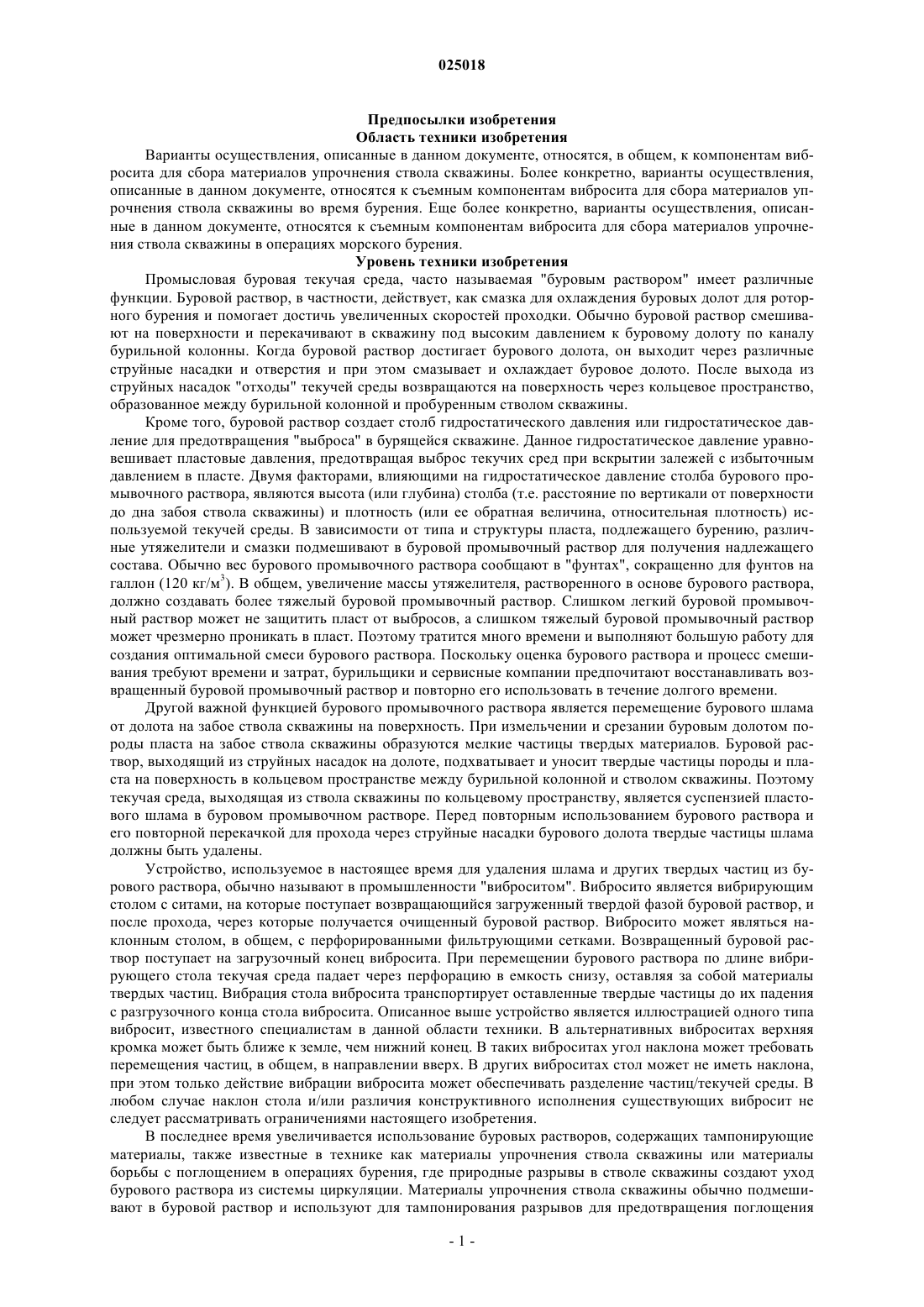 025018

Предпосылки изобретения
Область техники изобретения

Варианты осуществления, описанные в данном документе, относятся, в общем, к компонентам вибросита для сбора материалов упрочнения ствола скважины. Более конкретно, варианты осуществления, описанные в данном документе, относятся к съемным компонентам вибросита для сбора материалов упрочнения ствола скважины во время бурения. Еще более конкретно, варианты осуществления, описанные в данном документе, относятся к съемным компонентам вибросита для сбора материалов упрочнения ствола скважины в операциях морского бурения.

Уровень техники изобретения

Промысловая буровая текучая среда, часто называемая "буровым раствором" имеет различные функции. Буровой раствор, в частности, действует, как смазка для охлаждения буровых долот для роторного бурения и помогает достичь увеличенных скоростей проходки. Обычно буровой раствор смешивают на поверхности и перекачивают в скважину под высоким давлением к буровому долоту по каналу бурильной колонны. Когда буровой раствор достигает бурового долота, он выходит через различные струйные насадки и отверстия и при этом смазывает и охлаждает буровое долото. После выхода из струйных насадок "отходы" текучей среды возвращаются на поверхность через кольцевое пространство, образованное между бурильной колонной и пробуренным стволом скважины.

Кроме того, буровой раствор создает столб гидростатического давления или гидростатическое давление для предотвращения "выброса" в бурящейся скважине. Данное гидростатическое давление уравновешивает пластовые давления, предотвращая выброс текучих сред при вскрытии залежей с избыточным давлением в пласте. Двумя факторами, влияющими на гидростатическое давление столба бурового промывочного раствора, являются высота (или глубина) столба (т.е. расстояние по вертикали от поверхности до дна забоя ствола скважины) и плотность (или ее обратная величина, относительная плотность) используемой текучей среды. В зависимости от типа и структуры пласта, подлежащего бурению, различные утяжелители и смазки подмешивают в буровой промывочный раствор для получения надлежащего состава. Обычно вес бурового промывочного раствора сообщают в "фунтах", сокращенно для фунтов на галлон (120 кг/м$^3$). В общем, увеличение массы утяжелителя, растворенного в основе бурового раствора, должно создавать более тяжелый буровой промывочный раствор. Слишком легкий буровой промывочный раствор может не защитить пласт от выбросов, а слишком тяжелый буровой промывочный раствор может чрезмерно проникать в пласт. Поэтому тратится много времени и выполняют большую работу для создания оптимальной смеси бурового раствора. Поскольку оценка бурового раствора и процесс смешивания требуют времени и затрат, бурильщики и сервисные компании предпочитают восстанавливать возвращенный буровой промывочный раствор и повторно его использовать в течение долгого времени.

Другой важной функцией бурового промывочного раствора является перемещение бурового шлама от долота на забое ствола скважины на поверхность. При измельчении и срезании буровым долотом породы пласта на забое ствола скважины образуются мелкие частицы твердых материалов. Буровой раствор, выходящий из струйных насадок на долоте, подхватывает и уносит твердые частицы породы и пласта на поверхность в кольцевом пространстве между бурильной колонной и стволом скважины. Поэтому текучая среда, выходящая из ствола скважины по кольцевому пространству, является суспензией пластового шлама в буровом промывочном растворе. Перед повторным использованием бурового раствора и его повторной перекачкой для прохода через струйные насадки бурового долота твердые частицы шлама должны быть удалены.

Устройство, используемое в настоящее время для удаления шлама и других твердых частиц из бурового раствора, обычно называют в промышленности "виброситом". Вибросито является вибрирующим столом с ситами, на которые поступает возвращающийся загруженный твердой фазой буровой раствор, и после прохода, через которые получается очищенный буровой раствор. Вибросито может являться наклонным столом, в общем, с перфорированными фильтрующими сетками. Возвращенный буровой раствор поступает на загрузочный конец вибросита. При перемещении бурового раствора по длине вибрирующего стола текучая среда падает через перфорацию в емкость снизу, оставляя за собой материалы твердых частиц. Вибрация стола вибросита транспортирует оставленные твердые частицы до их падения с разгрузочного конца стола вибросита. Описанное выше устройство является иллюстрацией одного типа вибросит, известного специалистам в данной области техники. В альтернативных виброситах верхняя кромка может быть ближе к земле, чем нижний конец. В таких виброситах угол наклона может требовать перемещения частиц, в общем, в направлении вверх. В других виброситах стол может не иметь наклона, при этом только действие вибрации вибросита может обеспечивать разделение частиц/текучей среды. В любом случае наклон стола и/или различия конструктивного исполнения существующих вибросит не следует рассматривать ограничениями настоящего изобретения.

В последнее время увеличивается использование буровых растворов, содержащих тампонирующие материалы, также известные в технике как материалы упрочнения ствола скважины или материалы борьбы с поглощением в операциях бурения, где природные разрывы в стволе скважины создают уход бурового раствора из системы циркуляции. Материалы упрочнения ствола скважины обычно подмешивают в буровой раствор и используют для тампонирования разрывов для предотвращения поглощения

- 1 -